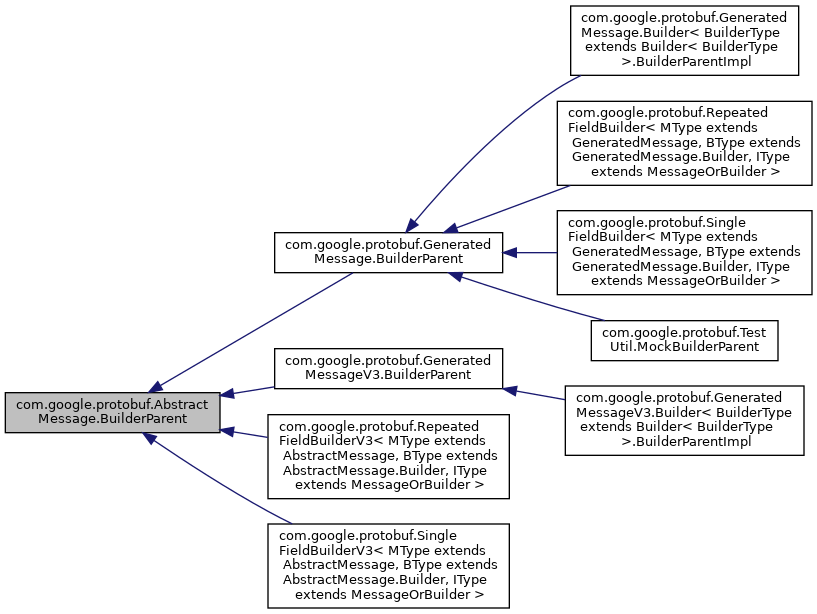 com.google.protobuf.Abstract Message.BuilderParent

com.google.protobuf.Generated Message.BuilderParent

com.google.protobuf.Generated MessageV3.BuilderParent

com.google.protobuf.Repeated FieldBuilderV3< MType extends AbstractMessage, BType extends AbstractMessage.Builder, IType extends MessageOrBuilder >

com.google.protobuf.Single FieldBuilderV3< MType extends AbstractMessage, BType extends AbstractMessage.Builder, IType extends MessageOrBuilder >

com.google.protobuf.Generated Message.Builder< BuilderType extends Builder< BuilderType >.BuilderParentImpl

com.google.protobuf.Repeated FieldBuilder< MType extends GeneratedMessage, BType extends GeneratedMessage.Builder, IType extends MessageOrBuilder >

com.google.protobuf.Single FieldBuilder< MType extends GeneratedMessage, BType extends GeneratedMessage.Builder, IType extends MessageOrBuilder >

com.google.protobuf.Test Util.MockBuilderParent

com.google.protobuf.Generated MessageV3.Builder< BuilderType extends Builder< BuilderType >.BuilderParentImpl